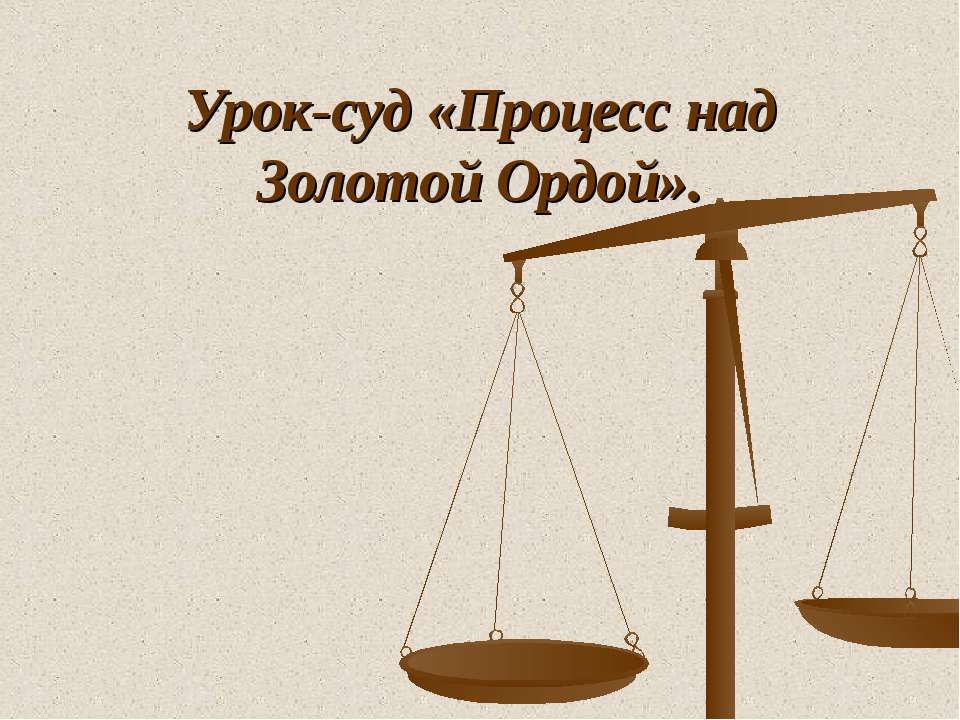 Урок-суд «Процесс над Золотой Ордой».